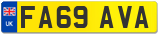 UK
FA69 AVA